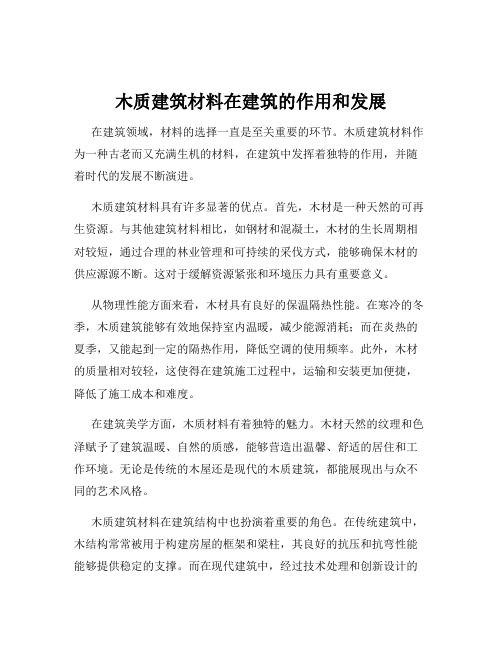 木质建筑材料在建筑的作用和发展

在建筑领域，材料的选择一直是至关重要的环节。木质建筑材料作为一种古老而又充满生机的材料，在建筑中发挥着独特的作用，并随着时代的发展不断演进。

木质建筑材料具有许多显著的优点。首先，木材是一种天然的可再生资源。与其他建筑材料相比，如钢材和混凝土，木材的生长周期相对较短，通过合理的林业管理和可持续的采伐方式，能够确保木材的供应源源不断。这对于缓解资源紧张和环境压力具有重要意义。

从物理性能方面来看，木材具有良好的保温隔热性能。在寒冷的冬季，木质建筑能够有效地保持室内温暖，减少能源消耗；而在炎热的夏季，又能起到一定的隔热作用，降低空调的使用频率。此外，木材的质量相对较轻，这使得在建筑施工过程中，运输和安装更加便捷，降低了施工成本和难度。

在建筑美学方面，木质材料有着独特的魅力。木材天然的纹理和色泽赋予了建筑温暖、自然的质感，能够营造出温馨、舒适的居住和工作环境。无论是传统的木屋还是现代的木质建筑，都能展现出与众不同的艺术风格。

木质建筑材料在建筑结构中也扮演着重要的角色。在传统建筑中，木结构常常被用于构建房屋的框架和梁柱，其良好的抗压和抗弯性能能够提供稳定的支撑。而在现代建筑中，经过技术处理和创新设计的